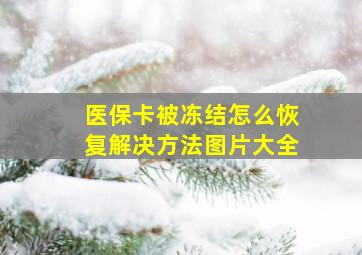 医保卡被冻结怎么恢复解决方法图片大全